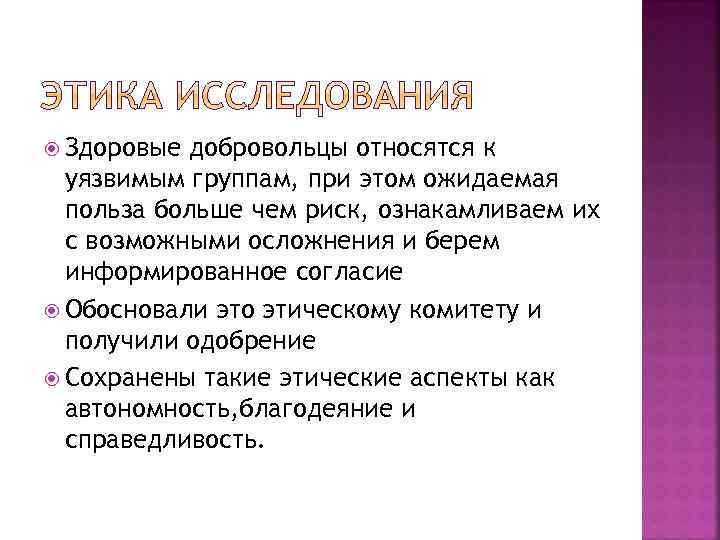 ЭТИКА ИССЛЕДОВАНИЯ

Здоровые добровольцы относятся к уязвимым группам, при этом ожидаемая польза больше чем риск, ознакамливаем их с возможными осложнения и берем информированное согласие

Обосновали это этическому комитету и получили одобрение

Сохранены такие этические аспекты как автономность,благодеяние и справедливость.